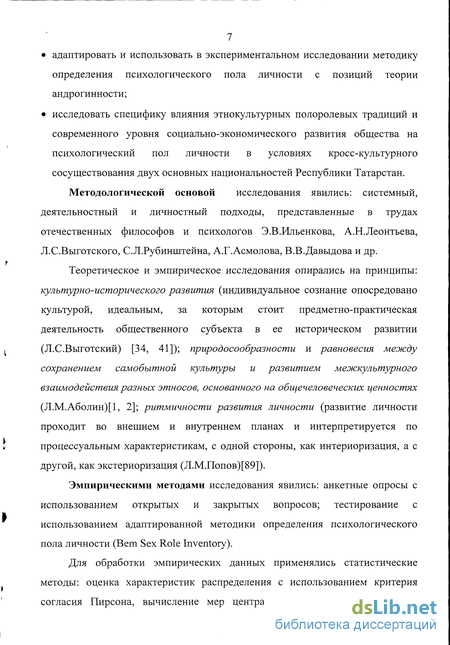 7

• адаптировать и использовать в экспериментальном исследовании методику определения психологического пола личности с позиций теории андрогинности;

• исследовать специфику влияния этнокультурных полоролевых традиций и современного уровня социально-экономического развития общества на психологический пол личности в условиях кросс-культурного сосуществования двух основных национальностей Республики Татарстан.

Методологической основой исследования явились: системный, деятельностный и личностный подходы, представленные в трудах отечественных философов и психологов Э.В.Ильенкова, А.Н.Леонтьева, Л.С.Выготского, С.Л.Рубинштейна, А.Г.Асмолова, В.В.Давыдова и др.

Теоретическое и эмпирическое исследования опирались на принципы: культурно-исторического развития (индивидуальное сознание опосредовано культурой, идеальным, за которым стоит предметно-практическая деятельность общественного субъекта в ее историческом развитии (Л.С.Выготский) [34, 41]); природосообразности и равновесия между сохранением самобытной культуры и развитием межкультурного взаимодействия разных этносов, основанного на общечеловеческих ценностях (Л.М.Аболин)[1, 2]; ритмичности развития личности (развитие личности проходит во внешнем и внутреннем планах и интерпретируется по процессуальным характеристикам, с одной стороны, как интериоризация, а с другой, как экстериоризация (Л.М.Попов)[89]).

Эмпирическими методами исследования явились: анкетные опросы с использованием открытых и закрытых вопросов; тестирование с использованием адаптированной методики определения психологического пола личности (Bem Sex Role Inventory).

Для обработки эмпирических данных применялись статистические методы: оценка характеристик распределения с использованием критерия согласия Пирсона, вычисление мер центра

dsLib.net
библиотека диссертаций